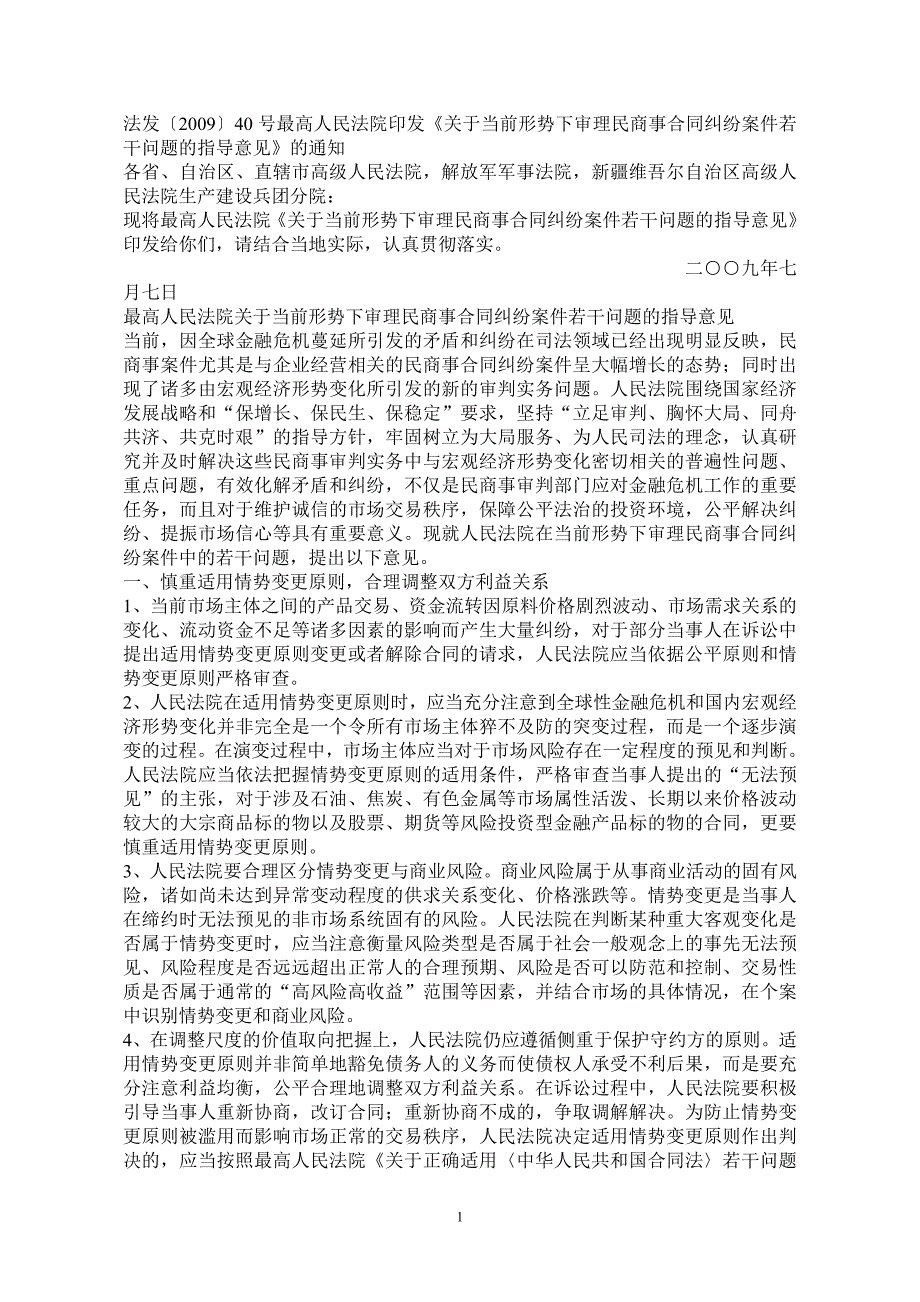 法发〔2009〕40 号最高人民法院印发《关于当前形势下审理民商事合同纠纷案件若干问题的指导意见》的通知

各省、自治区、直辖市高级人民法院，解放军军事法院，新疆维吾尔自治区高级人民法院生产建设兵团分院：

现将最高人民法院《关于当前形势下审理民商事合同纠纷案件若干问题的指导意见》印发给你们，请结合当地实际，认真贯彻落实。

二〇〇九年七月七日

最高人民法院关于当前形势下审理民商事合同纠纷案件若干问题的指导意见

当前，因全球金融危机蔓延所引发的矛盾和纠纷在司法领域已经出现明显反映，民商事案件尤其是与企业经营相关的民商事合同纠纷案件呈大幅增长的态势；同时出现了诸多由宏观经济形势变化所引发的新的审判实务问题。人民法院围绕国家经济发展战略和“保增长、保民生、保稳定”要求，坚持“立足审判、胸怀大局、同舟共济、共克时艰”的指导方针，牢固树立为大局服务、为人民司法的理念，认真研究并及时解决这些民商事审判实务中与宏观经济形势变化密切相关的普遍性问题、重点问题，有效化解矛盾和纠纷，不仅是民商事审判部门应对金融危机工作的重要任务，而且对于维护诚信的市场交易秩序，保障公平法治的投资环境，公平解决纠纷、提振市场信心等具有重要意义。现就人民法院在当前形势下审理民商事合同纠纷案件中的若干问题，提出以下意见。

一、慎重适用情势变更原则，合理调整双方利益关系

1、当前市场主体之间的产品交易、资金流转因原料价格剧烈波动、市场需求关系的变化、流动资金不足等诸多因素的影响而产生大量纠纷，对于部分当事人在诉讼中提出适用情势变更原则变更或者解除合同的请求，人民法院应当依据公平原则和情势变更原则严格审查。

2、人民法院在适用情势变更原则时，应当充分注意到全球性金融危机和国内宏观经济形势变化并非完全是一个令所有市场主体猝不及防的突变过程，而是一个逐步演变的过程。在演变过程中，市场主体应当对于市场风险存在一定程度的预见和判断。人民法院应当依法把握情势变更原则的适用条件，严格审查当事人提出的“无法预见”的主张，对于涉及石油、焦炭、有色金属等市场属性活泼、长期以来价格波动较大的大宗商品标的物以及股票、期货等风险投资型金融产品标的物的合同，更要慎重适用情势变更原则。

3、人民法院要合理区分情势变更与商业风险。商业风险属于从事商业活动的固有风险，诸如尚未达到异常变动程度的供求关系变化、价格涨跌等。情势变更是当事人在缔约时无法预见的非市场系统固有的风险。人民法院在判断某种重大客观变化是否属于情势变更时，应当注意衡量风险类型是否属于社会一般观念上的事先无法预见、风险程度是否远远超出正常人的合理预期、风险是否可以防范和控制、交易性质是否属于通常的“高风险高收益”范围等因素，并结合市场的具体情况，在个案中识别情势变更和商业风险。

4、在调整尺度的价值取向把握上，人民法院仍应遵循侧重于保护守约方的原则。适用情势变更原则并非简单地豁免债务人的义务而使债权人承受不利后果，而是要充分注意利益均衡，公平合理地调整双方利益关系。在诉讼过程中，人民法院要积极引导当事人重新协商，改订合同；重新协商不成的，争取调解解决。为防止情势变更原则被滥用而影响市场正常的交易秩序，人民法院决定适用情势变更原则作出判决的，应当按照最高人民法院《关于正确适用〈中华人民共和国合同法〉若干问题

1